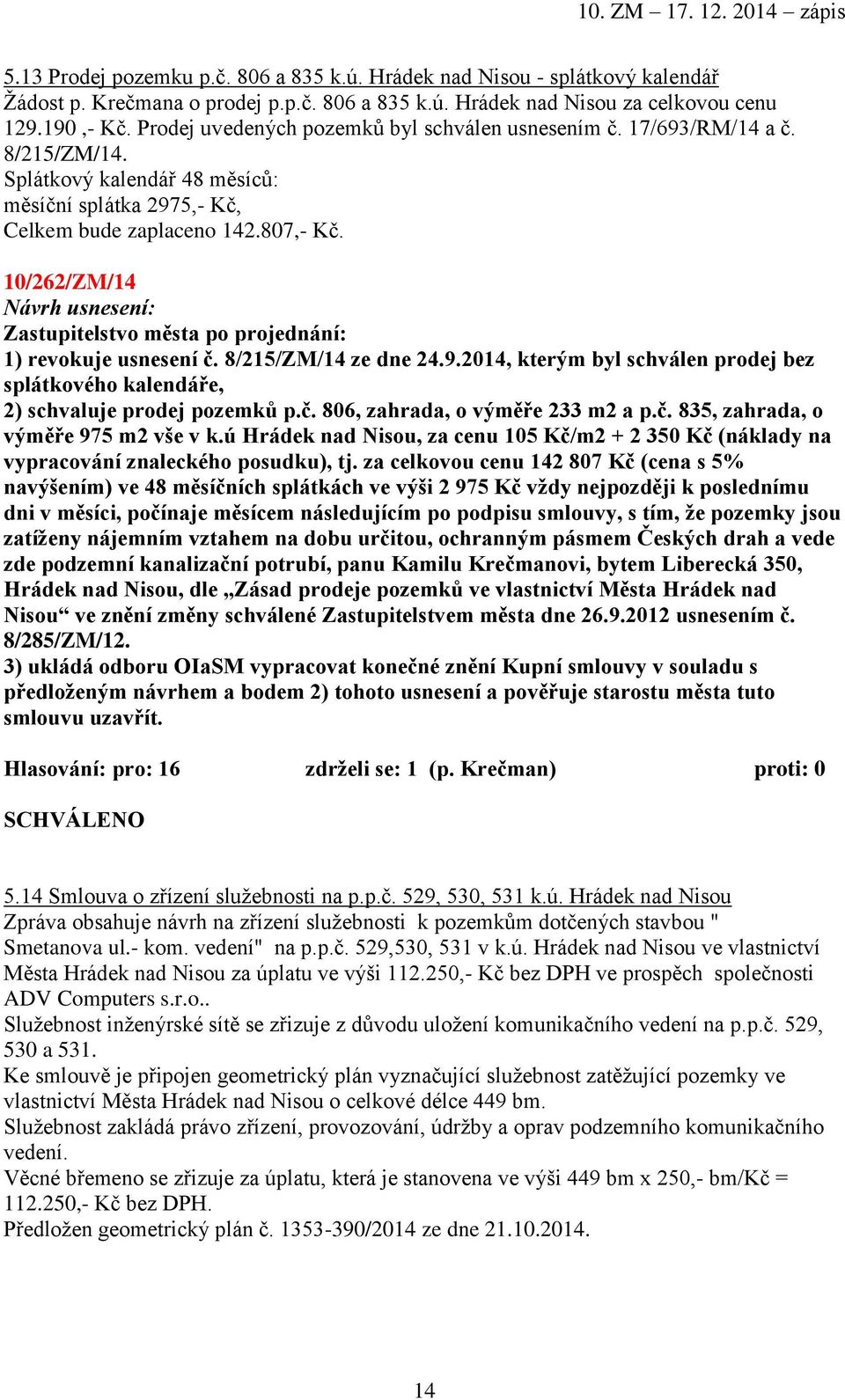 10. ZM – 17. 12. 2014 – zápis

5.13 Prodej pozemku p.č. 806 a 835 k.ú. Hrádek nad Nisou - splátkový kalendář
Žádost p. Krečmana o prodej p.p.č. 806 a 835 k.ú. Hrádek nad Nisou za celkovou cenu 129.190 ,- Kč. Prodej uvedených pozemků byl schválen usnesením č. 17/693/RM/14 a č. 8/215/ZM/14.
Splátkový kalendář 48 měsíců:
měsíční splátka 2975,- Kč,
Celkem bude zaplaceno 142.807,- Kč.

10/262/ZM/14
Návrh usnesení:
Zastupitelstvo města po projednání:
1) revokuje usnesení č. 8/215/ZM/14 ze dne 24.9.2014, kterým byl schválen prodej bez splátkového kalendáře,
2) schvaluje prodej pozemků p.č. 806, zahrada, o výměře 233 m2 a p.č. 835, zahrada, o výměře 975 m2 vše v k.ú Hrádek nad Nisou, za cenu 105 Kč/m2 + 2 350 Kč (náklady na vypracování znaleckého posudku), tj. za celkovou cenu 142 807 Kč (cena s 5% navýšením) ve 48 měsíčních splátkách ve výši 2 975 Kč vždy nejpozději k poslednímu dni v měsíci, počínaje měsícem následujícím po podpisu smlouvy, s tím, že pozemky jsou zatíženy nájemním vztahem na dobu určitou, ochranným pásmem Českých drah a vede zde podzemní kanalizační potrubí, panu Kamilu Krečmanovi, bytem Liberecká 350, Hrádek nad Nisou, dle „Zásad prodeje pozemků ve vlastnictví Města Hrádek nad Nisou“ ve znění změny schválené Zastupitelstvem města dne 26.9.2012 usnesením č. 8/285/ZM/12.
3) ukládá odboru OIaSM vypracovat konečné znění Kupní smlouvy v souladu s předloženým návrhem a bodem 2) tohoto usnesení a pověřuje starostu města tuto smlouvu uzavřít.

Hlasování: pro: 16 zdrželi se: 1 (p. Krečman) proti: 0

SCHVÁLENO

5.14 Smlouva o zřízení služebnosti na p.p.č. 529, 530, 531 k.ú. Hrádek nad Nisou
Zpráva obsahuje návrh na zřízení služebnosti k pozemkům dotčených stavbou " Smetanova ul.- kom. vedení" na p.p.č. 529,530, 531 v k.ú. Hrádek nad Nisou ve vlastnictví Města Hrádek nad Nisou za úplatu ve výši 112.250,- Kč bez DPH ve prospěch společnosti ADV Computers s.r.o..
Služebnost inženýrské sítě se zřizuje z důvodu uložení komunikačního vedení na p.p.č. 529, 530 a 531.
Ke smlouvě je připojen geometrický plán vyznačující služebnost zatěžující pozemky ve vlastnictví Města Hrádek nad Nisou o celkové délce 449 bm.
Služebnost zakládá právo zřízení, provozování, údržby a oprav podzemního komunikačního vedení.
Věcné břemeno se zřizuje za úplatu, která je stanovena ve výši 449 bm x 250,- bm/Kč = 112.250,- Kč bez DPH.
Předložen geometrický plán č. 1353-390/2014 ze dne 21.10.2014.

14